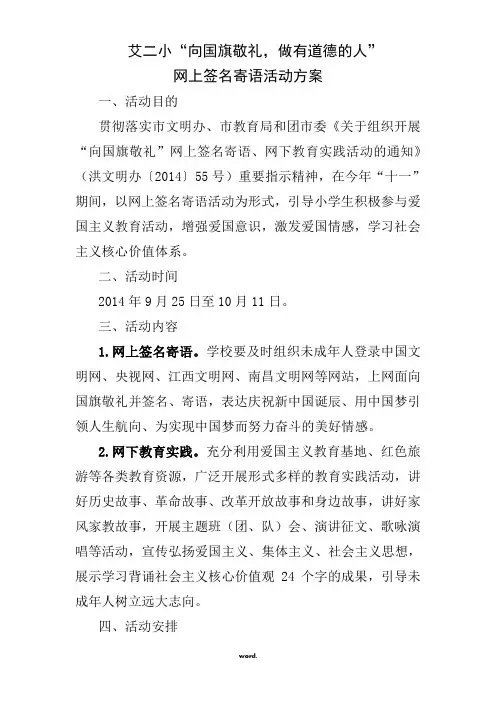 艾二小“向国旗敬礼，做有道德的人”
网上签名寄语活动方案

一、活动目的

贯彻落实市文明办、市教育局和团市委《关于组织开展“向国旗敬礼”网上签名寄语、网下教育实践活动的通知》（洪文明办〔2014〕55号）重要指示精神，在今年“十一”期间，以网上签名寄语活动为形式，引导小学生积极参与爱国主义教育活动，增强爱国意识，激发爱国情感，学习社会主义核心价值体系。

二、活动时间

2014年9月25日至10月11日。

三、活动内容

1.网上签名寄语。学校要及时组织未成年人登录中国文明网、央视网、江西文明网、南昌文明网等网站，上网面向国旗敬礼并签名、寄语，表达庆祝新中国诞辰、用中国梦引领人生航向、为实现中国梦而努力奋斗的美好情感。

2.网下教育实践。充分利用爱国主义教育基地、红色旅游等各类教育资源，广泛开展形式多样的教育实践活动，讲好历史故事、革命故事、改革开放故事和身边故事，讲好家风家教故事，开展主题班（团、队）会、演讲征文、歌咏演唱等活动，宣传弘扬爱国主义、集体主义、社会主义思想，展示学习背诵社会主义核心价值观 24 个字的成果，引导未成年人树立远大志向。

四、活动安排

word.